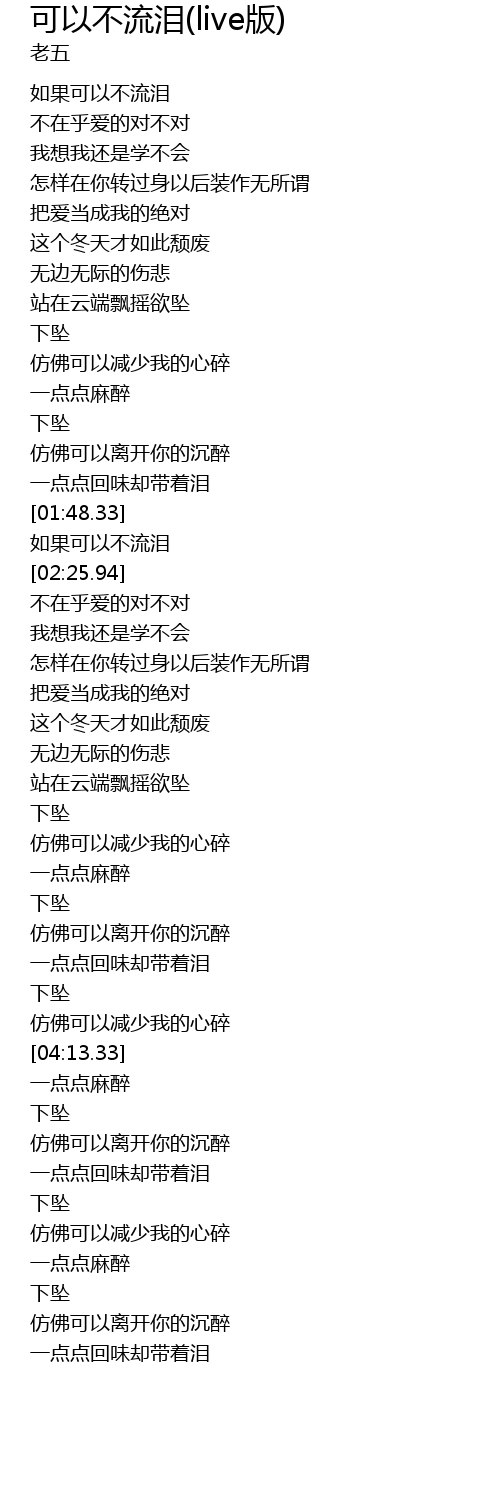 可以不流泪(live版)
老五

如果可以不流泪
不在乎爱的对不对
我想我还是学不会
怎样在你转过身以后装作无所谓
把爱当成我的绝对
这个冬天才如此颓废
无边无际的伤悲
站在云端飘摇欲坠
下坠
仿佛可以减少我的心碎
一点点麻醉
下坠
仿佛可以离开你的沉醉
一点点回味却带着泪
[01:48.33]
如果可以不流泪
[02:25.94]
不在乎爱的对不对
我想我还是学不会
怎样在你转过身以后装作无所谓
把爱当成我的绝对
这个冬天才如此颓废
无边无际的伤悲
站在云端飘摇欲坠
下坠
仿佛可以减少我的心碎
一点点麻醉
下坠
仿佛可以离开你的沉醉
一点点回味却带着泪
下坠
仿佛可以减少我的心碎
[04:13.33]
一点点麻醉
下坠
仿佛可以离开你的沉醉
一点点回味却带着泪
下坠
仿佛可以减少我的心碎
一点点麻醉
下坠
仿佛可以离开你的沉醉
一点点回味却带着泪